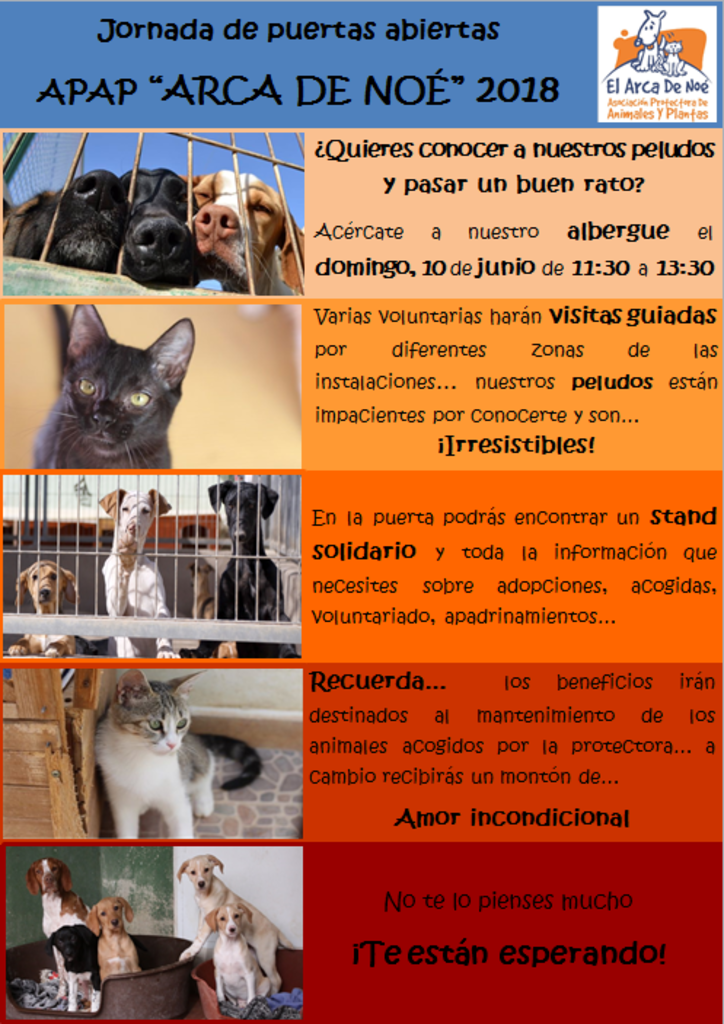 Jornada de puertas abiertas

APAP "ARCA DE NOÉ" 2018

El Arca De Noé
Asociación Protectora De Animales Y Plantas

¿Quieres conocer a nuestros peludos y pasar un buen rato?

Acércate a nuestro albergue el domingo, 10 de junio de 11:30 a 13:30

Varias voluntarias harán visitas guiadas por diferentes zonas de las instalaciones... nuestros peludos están impacientes por conocerte y son...

¡Irresistibles!

En la puerta podrás encontrar un stand solidario y toda la información que necesites sobre adopciones, acogidas, voluntariado, apadrinamientos...

Recuerda... los beneficios irán destinados al mantenimiento de los animales acogidos por la protectora... a cambio recibirás un montón de...

Amor incondicional

No te lo pienses mucho

¡Te están esperando!